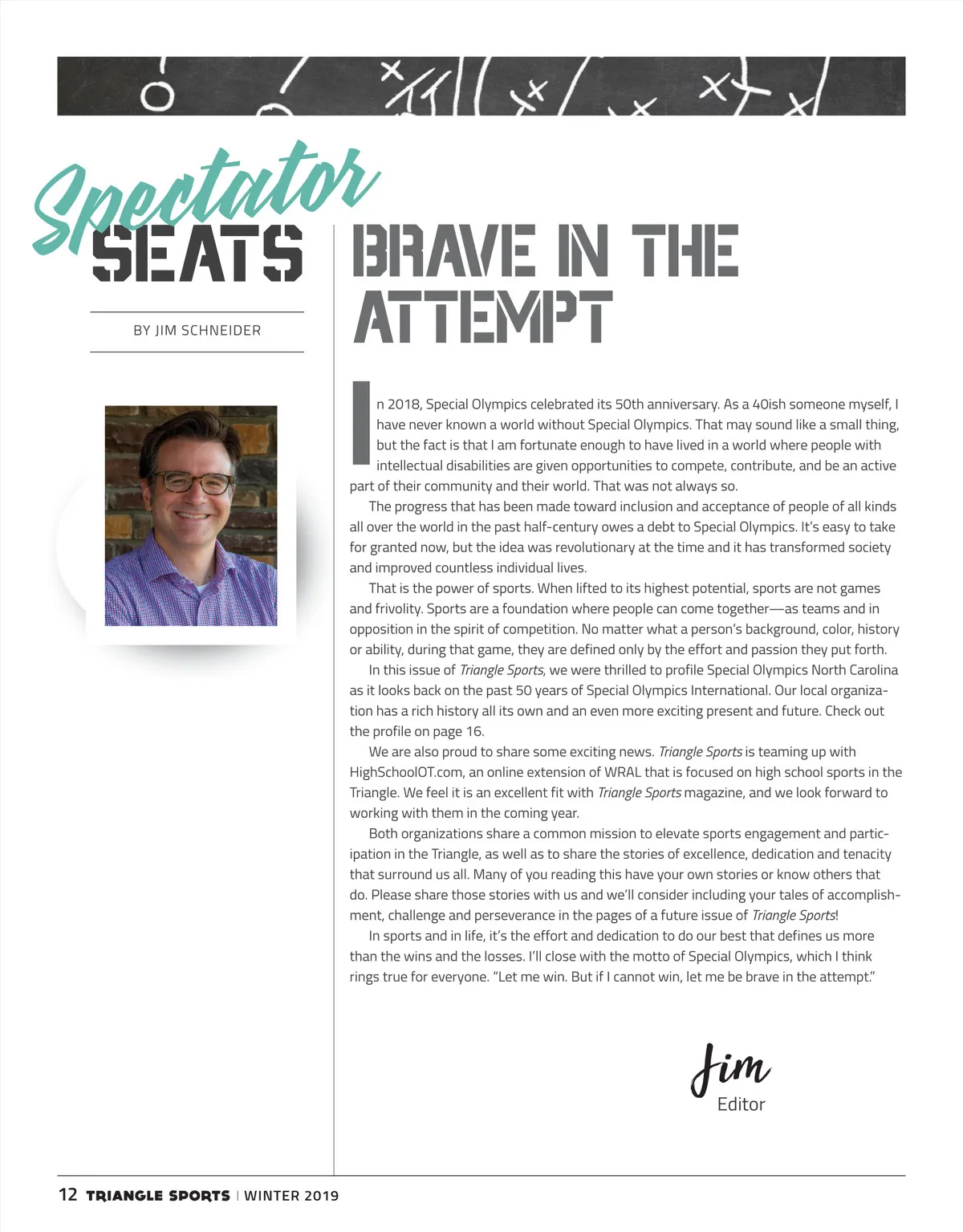 Spectator SEATS

BY JIM SCHNEIDER

BRAVE IN THE ATTEMPT

In 2018, Special Olympics celebrated its 50th anniversary. As a 40ish someone myself, I have never known a world without Special Olympics. That may sound like a small thing, but the fact is that I am fortunate enough to have lived in a world where people with intellectual disabilities are given opportunities to compete, contribute, and be an active part of their community and their world. That was not always so.

The progress that has been made toward inclusion and acceptance of people of all kinds all over the world in the past half-century owes a debt to Special Olympics. It's easy to take for granted now, but the idea was revolutionary at the time and it has transformed society and improved countless individual lives.

That is the power of sports. When lifted to its highest potential, sports are not games and frivolity. Sports are a foundation where people can come together—as teams and in opposition in the spirit of competition. No matter what a person's background, color, history or ability, during that game, they are defined only by the effort and passion they put forth.

In this issue of Triangle Sports, we were thrilled to profile Special Olympics North Carolina as it looks back on the past 50 years of Special Olympics International. Our local organization has a rich history all its own and an even more exciting present and future. Check out the profile on page 16.

We are also proud to share some exciting news. Triangle Sports is teaming up with HighSchoolOT.com, an online extension of WRAL that is focused on high school sports in the Triangle. We feel it is an excellent fit with Triangle Sports magazine, and we look forward to working with them in the coming year.

Both organizations share a common mission to elevate sports engagement and participation in the Triangle, as well as to share the stories of excellence, dedication and tenacity that surround us all. Many of you reading this have your own stories or know others that do. Please share those stories with us and we'll consider including your tales of accomplishment, challenge and perseverance in the pages of a future issue of Triangle Sports!

In sports and in life, it's the effort and dedication to do our best that defines us more than the wins and the losses. I'll close with the motto of Special Olympics, which I think rings true for everyone. "Let me win. But if I cannot win, let me be brave in the attempt."

Jim
Editor

12 TRIANGLE SPORTS | WINTER 2019